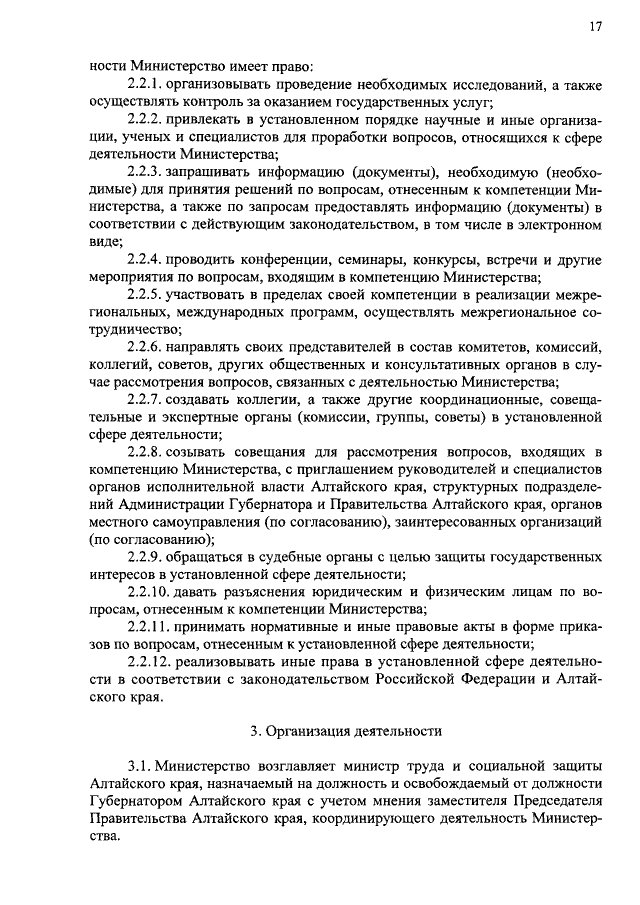 17

ности Министерство имеет право:

2.2.1. организовывать проведение необходимых исследований, а также осуществлять контроль за оказанием государственных услуг;

2.2.2. привлекать в установленном порядке научные и иные организации, ученых и специалистов для проработки вопросов, относящихся к сфере деятельности Министерства;

2.2.3. запрашивать информацию (документы), необходимую (необходимые) для принятия решений по вопросам, отнесенным к компетенции Министерства, а также по запросам предоставлять информацию (документы) в соответствии с действующим законодательством, в том числе в электронном виде;

2.2.4. проводить конференции, семинары, конкурсы, встречи и другие мероприятия по вопросам, входящим в компетенцию Министерства;

2.2.5. участвовать в пределах своей компетенции в реализации межрегиональных, международных программ, осуществлять межрегиональное сотрудничество;

2.2.6. направлять своих представителей в состав комитетов, комиссий, коллегий, советов, других общественных и консультативных органов в случае рассмотрения вопросов, связанных с деятельностью Министерства;

2.2.7. создавать коллегии, а также другие координационные, совещательные и экспертные органы (комиссии, группы, советы) в установленной сфере деятельности;

2.2.8. созывать совещания для рассмотрения вопросов, входящих в компетенцию Министерства, с приглашением руководителей и специалистов органов исполнительной власти Алтайского края, структурных подразделений Администрации Губернатора и Правительства Алтайского края, органов местного самоуправления (по согласованию), заинтересованных организаций (по согласованию);

2.2.9. обращаться в судебные органы с целью защиты государственных интересов в установленной сфере деятельности;

2.2.10. давать разъяснения юридическим и физическим лицам по вопросам, отнесенным к компетенции Министерства;

2.2.11. принимать нормативные и иные правовые акты в форме приказов по вопросам, отнесенным к установленной сфере деятельности;

2.2.12. реализовывать иные права в установленной сфере деятельности в соответствии с законодательством Российской Федерации и Алтайского края.

3. Организация деятельности

3.1. Министерство возглавляет министр труда и социальной защиты Алтайского края, назначаемый на должность и освобождаемый от должности Губернатором Алтайского края с учетом мнения заместителя Председателя Правительства Алтайского края, координирующего деятельность Министерства.